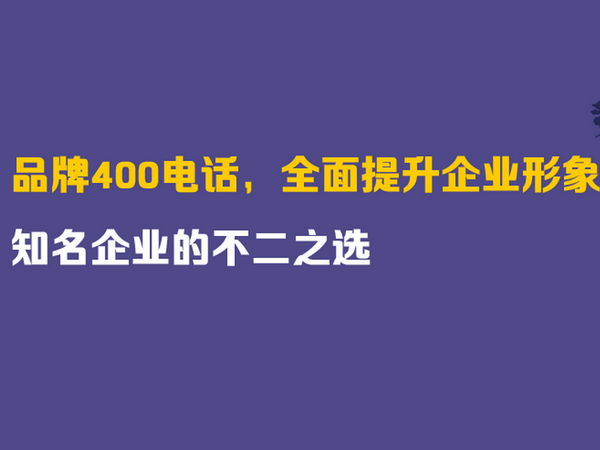 品牌400电话，全面提升企业形象

知名企业的不二之选